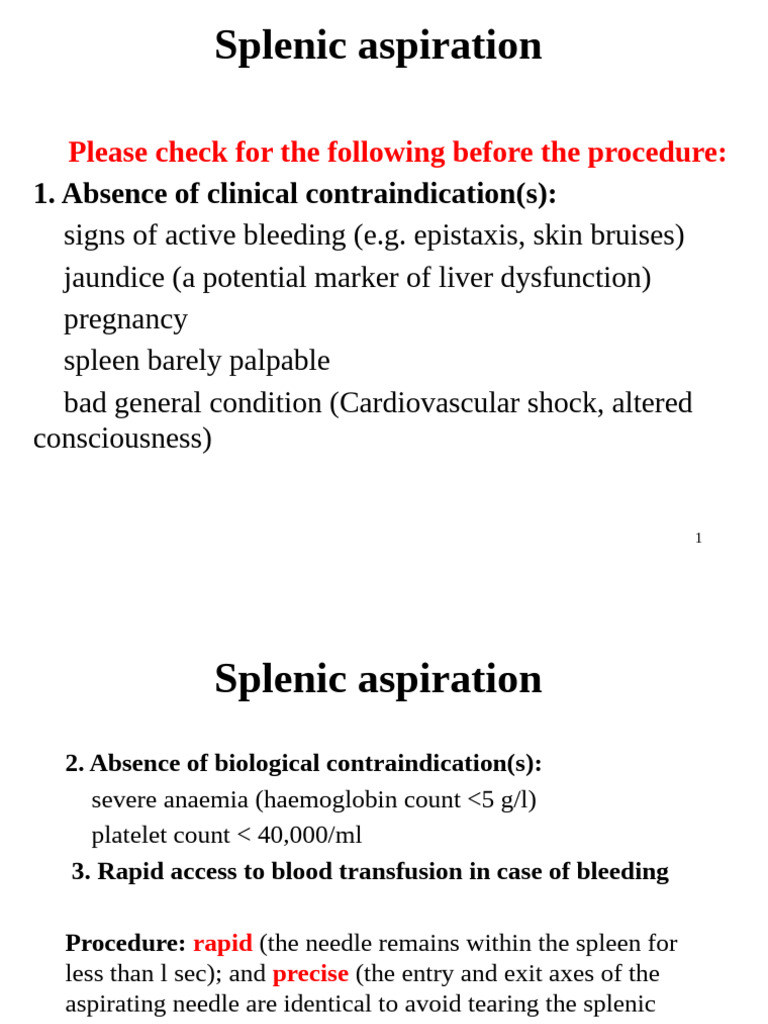 Splenic aspiration

Please check for the following before the procedure:

1. Absence of clinical contraindication(s):

signs of active bleeding (e.g. epistaxis, skin bruises)

jaundice (a potential marker of liver dysfunction)

pregnancy

spleen barely palpable

bad general condition (Cardiovascular shock, altered consciousness)

1

Splenic aspiration

2. Absence of biological contraindication(s):

severe anaemia (haemoglobin count <5 g/l)

platelet count < 40,000/ml

3. Rapid access to blood transfusion in case of bleeding

Procedure: rapid (the needle remains within the spleen for less than l sec); and precise (the entry and exit axes of the aspirating needle are identical to avoid tearing the splenic